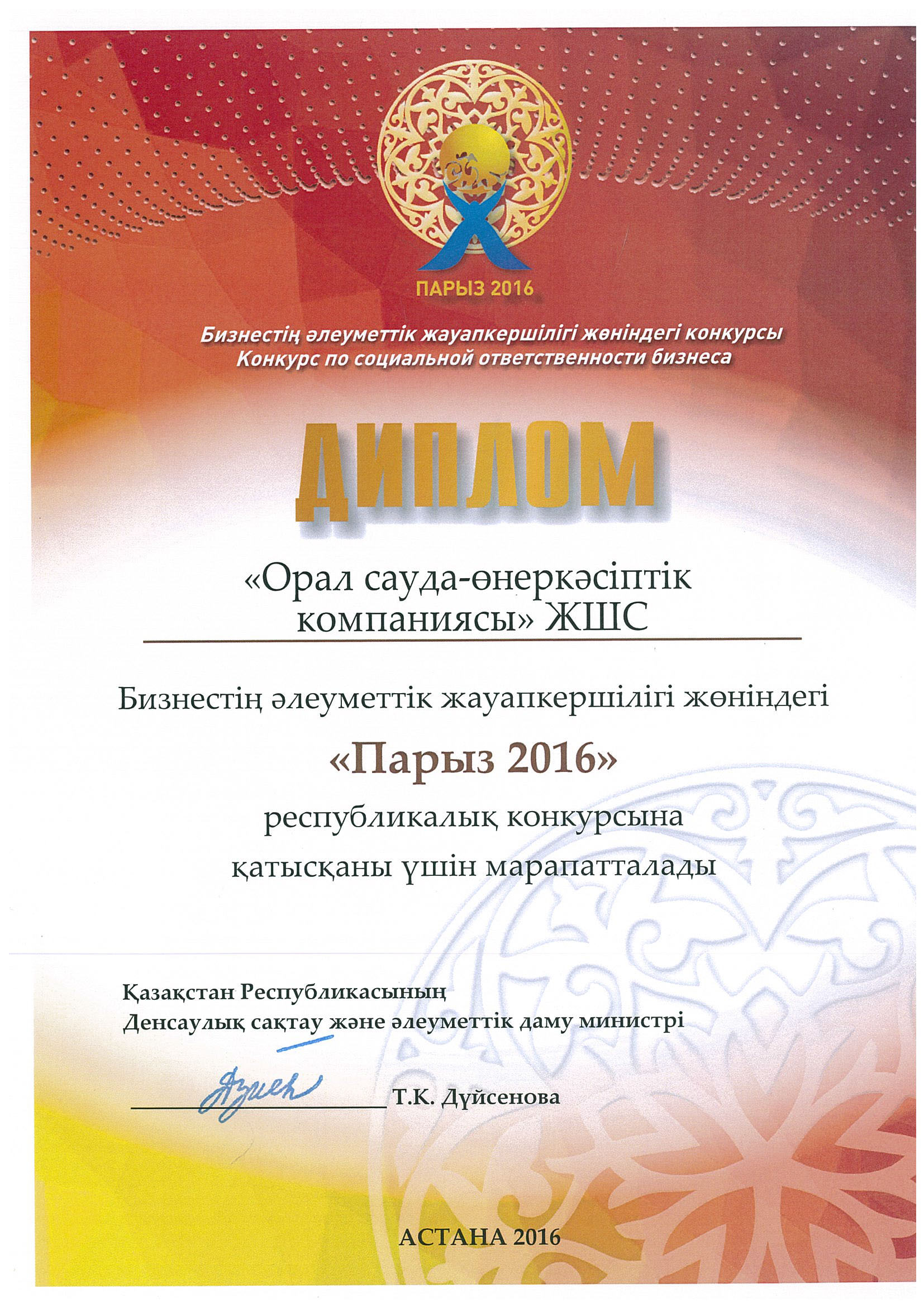 ПАРЫЗ 2016

Бизнестің әлеуметтік жауапкершілігі жөніндегі конкурсы
Конкурс по социальной ответственности бизнеса

ДИПЛОМ

«Орал сауда-өнеркәсіптік компаниясы» ЖШС

Бизнестің әлеуметтік жауапкершілігі жөніндегі

«Парыз 2016»

республикалық конкурсына қатысқаны үшін марапатталады

Қазақстан Республикасының
Денсаулық сақтау және әлеуметтік даму министрі

Т.К. Дүйсенова

АСТАНА 2016